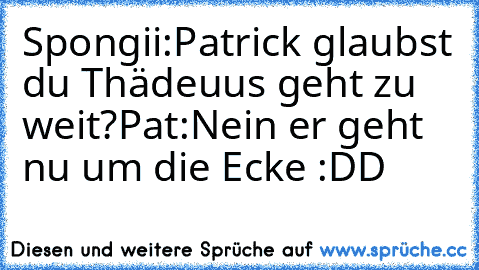 Spongii:Patrick glaubst du Thädeuus geht zu weit?Pat:Nein er geht nu um die Ecke :DD

Diesen und weitere Sprüche auf www.sprüche.cc